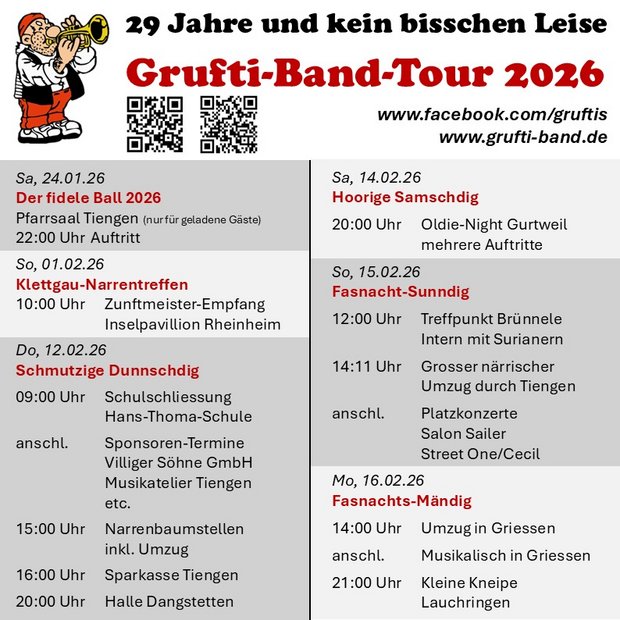 29 Jahre und kein bisschen Leise

Grufti-Band-Tour 2026

www.facebook.com/gruftis
www.grufti-band.de

Sa, 24.01.26
Der fidele Ball 2026
Pfarrsaal Tiengen (nur für geladene Gäste)
22:00 Uhr Auftritt

So, 01.02.26
Klettgau-Narrentreffen
10:00 Uhr Zunftmeister-Empfang Inselpavillion Rheinheim

Do, 12.02.26
Schmutzige Dunnschdig
09:00 Uhr Schulschliessung Hans-Thoma-Schule
anschl. Sponsoren-Termine Villiger Söhne GmbH Musikatelier Tiengen etc.
15:00 Uhr Narrenbaumstellen inkl. Umzug
16:00 Uhr Sparkasse Tiengen
20:00 Uhr Halle Dangstetten

Sa, 14.02.26
Hoorige Samschdig
20:00 Uhr Oldie-Night Gurtweil mehrere Auftritte

So, 15.02.26
Fasnacht-Sunndig
12:00 Uhr Treffpunkt Brünnele Intern mit Surianern
14:11 Uhr Grosser närrischer Umzug durch Tiengen
anschl. Platzkonzerte Salon Sailer Street One/Cecil

Mo, 16.02.26
Fasnachts-Mändig
14:00 Uhr Umzug in Griessen
anschl. Musikalisch in Griessen
21:00 Uhr Kleine Kneipe Lauchringen